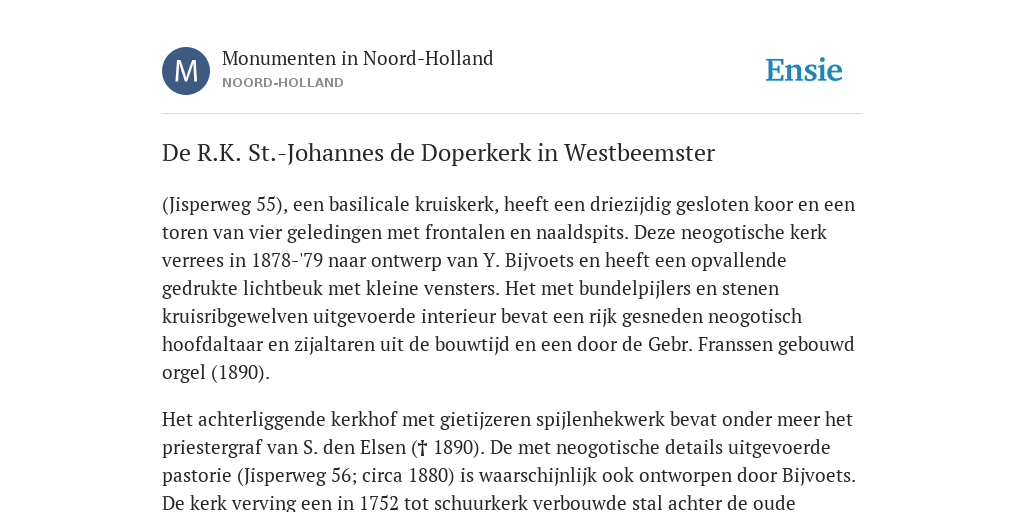 M

Monumenten in Noord-Holland
NOORD-HOLLAND

Ensie

De R.K. St.-Johannes de Doperkerk in Westbeemster

(Jisperweg 55), een basilicale kruiskerk, heeft een driezijdig gesloten koor en een toren van vier geledingen met frontalen en naaldspits. Deze neogotische kerk verrees in 1878-'79 naar ontwerp van Y. Bijvoets en heeft een opvallende gedrukte lichtbeuk met kleine vensters. Het met bundelpijlers en stenen kruisribgewelven uitgevoerde interieur bevat een rijk gesneden neogotisch hoofdaltaar en zijaltaren uit de bouwtijd en een door de Gebr. Franssen gebouwd orgel (1890).

Het achterliggende kerkhof met gietijzeren spijlenhekwerk bevat onder meer het priestergraf van S. den Elsen († 1890). De met neogotische details uitgevoerde pastorie (Jisperweg 56; circa 1880) is waarschijnlijk ook ontworpen door Bijvoets. De kerk verving een in 1752 tot schuurkerk verbouwde stal achter de oude